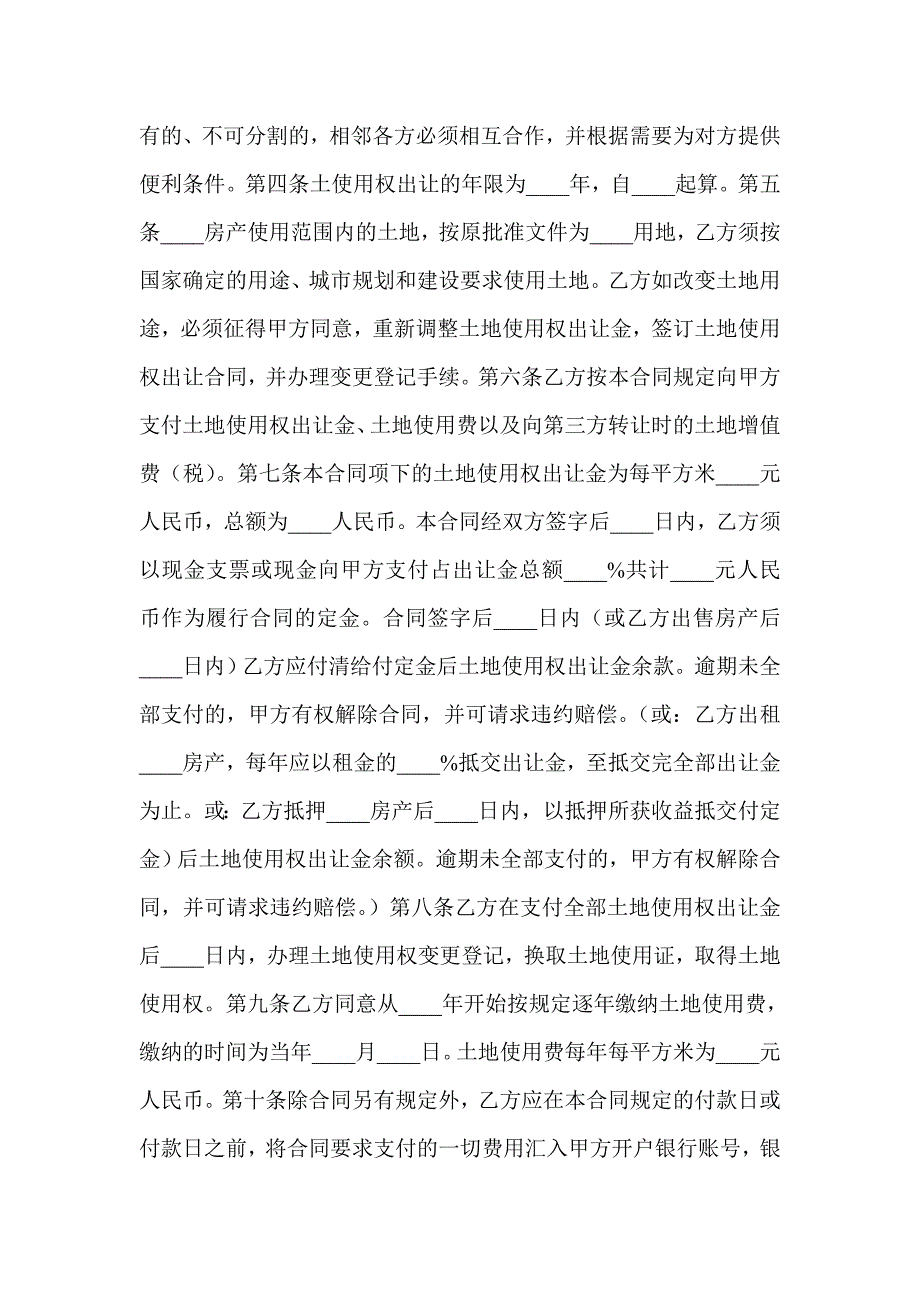 有的、不可分割的，相邻各方必须相互合作，并根据需要为对方提供便利条件。第四条土使用权出让的年限为____年，自____起算。第五条____房产使用范围内的土地，按原批准文件为____用地，乙方须按国家确定的用途、城市规划和建设要求使用土地。乙方如改变土地用途，必须征得甲方同意，重新调整土地使用权出让金，签订土地使用权出让合同，并办理变更登记手续。第六条乙方按本合同规定向甲方支付土地使用权出让金、土地使用费以及向第三方转让时的土地增值费（税）。第七条本合同项下的土地使用权出让金为每平方米____元人民币，总额为____人民币。本合同经双方签字后____日内，乙方须以现金支票或现金向甲方支付占出让金总额____%共计____元人民币作为履行合同的定金。合同签字后____日内（或乙方出售房产后____日内）乙方应付清给付定金后土地使用权出让金余款。逾期未全部支付的，甲方有权解除合同，并可请求违约赔偿。（或：乙方出租____房产，每年应以租金的____%抵交出让金，至抵交完全部出让金为止。或：乙方抵押____房产后____日内，以抵押所获收益抵交付定金）后土地使用权出让金余额。逾期未全部支付的，甲方有权解除合同，并可请求违约赔偿。）第八条乙方在支付全部土地使用权出让金后____日内，办理土地使用权变更登记，换取土地使用证，取得土地使用权。第九条乙方同意从____年开始按规定逐年缴纳土地使用费，缴纳的时间为当年____月____日。土地使用费每年每平方米为____元人民币。第十条除合同另有规定外，乙方应在本合同规定的付款日或付款日之前，将合同要求支付的一切费用汇入甲方开户银行账号，银